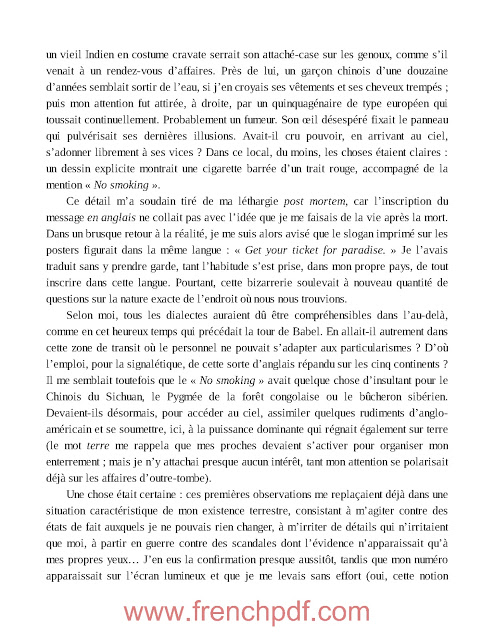 un vieil Indien en costume cravate serrait son attaché-case sur les genoux, comme s'il venait à un rendez-vous d'affaires. Près de lui, un garçon chinois d'une douzaine d'années semblait sortir de l'eau, si j'en croyais ses vêtements et ses cheveux trempés ; puis mon attention fut attirée, à droite, par un quinquagénaire de type européen qui toussait continuellement. Probablement un fumeur. Son œil désespéré fixait le panneau qui pulvérisait ses dernières illusions. Avait-il cru pouvoir, en arrivant au ciel, s'adonner librement à ses vices ? Dans ce local, du moins, les choses étaient claires : un dessin explicite montrait une cigarette barrée d'un trait rouge, accompagné de la mention « No smoking ».

Ce détail m'a soudain tiré de ma léthargie post mortem, car l'inscription du message en anglais ne collait pas avec l'idée que je me faisais de la vie après la mort. Dans un brusque retour à la réalité, je me suis alors avisé que le slogan imprimé sur les posters figurait dans la même langue : « Get your ticket for paradise. » Je l'avais traduit sans y prendre garde, tant l'habitude s'est prise, dans mon propre pays, de tout inscrire dans cette langue. Pourtant, cette bizarrerie soulevait à nouveau quantité de questions sur la nature exacte de l'endroit où nous nous trouvions.

Selon moi, tous les dialectes auraient dû être compréhensibles dans l'au-delà, comme en cet heureux temps qui précédait la tour de Babel. En allait-il autrement dans cette zone de transit où le personnel ne pouvait s'adapter aux particularismes ? D'où l'emploi, pour la signalétique, de cette sorte d'anglais répandu sur les cinq continents ? Il me semblait toutefois que le « No smoking » avait quelque chose d'insultant pour le Chinois du Sichuan, le Pygmée de la forêt congolaise ou le bûcheron sibérien. Devaient-ils désormais, pour accéder au ciel, assimiler quelques rudiments d'anglo-américain et se soumettre, ici, à la puissance dominante qui régnait également sur terre (le mot terre me rappela que mes proches devaient s'activer pour organiser mon enterrement ; mais je n'y attachai presque aucun intérêt, tant mon attention se polarisait déjà sur les affaires d'outre-tombe).

Une chose était certaine : ces premières observations me replaçaient déjà dans une situation caractéristique de mon existence terrestre, consistant à m'agiter contre des états de fait auxquels je ne pouvais rien changer, à m'irriter de détails qui n'irritaient que moi, à partir en guerre contre des scandales dont l'évidence n'apparaissait qu'à mes propres yeux… J'en eus la confirmation presque aussitôt, tandis que mon numéro apparaissait sur l'écran lumineux et que je me levais sans effort (oui, cette notion

www.frenchpdf.com